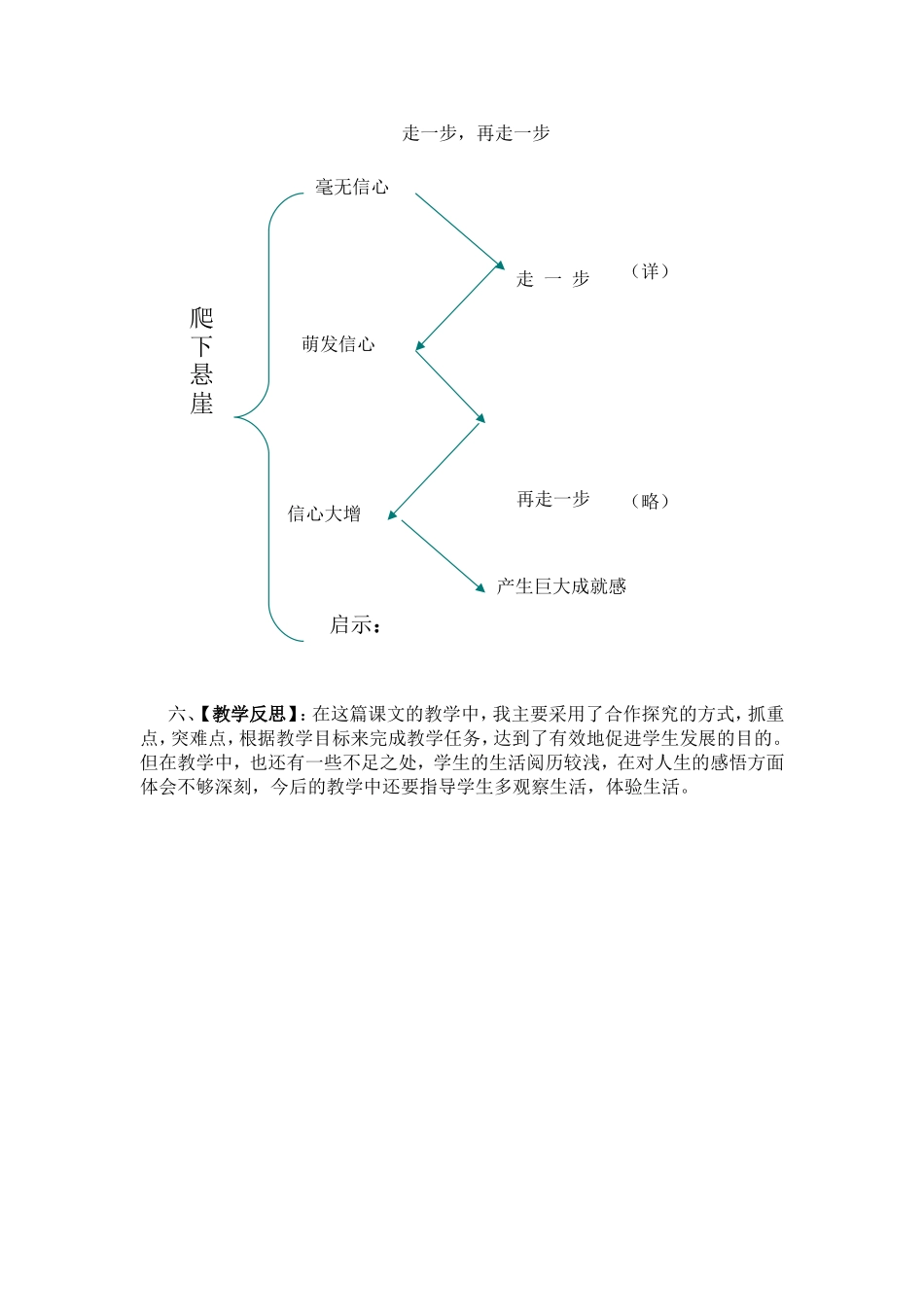 走一步，再走一步

爬下悬崖

毫无信心

走 一 步 （详）

萌发信心

再走一步 （略）

信心大增

产生巨大成就感

启示：

六、【教学反思】：在这篇课文的教学中，我主要采用了合作探究的方式，抓重点，突难点，根据教学目标来完成教学任务，达到了有效地促进学生发展的目的。但在教学中，也还有一些不足之处，学生的生活阅历较浅，在对人生的感悟方面体会不够深刻，今后的教学中还要指导学生多观察生活，体验生活。